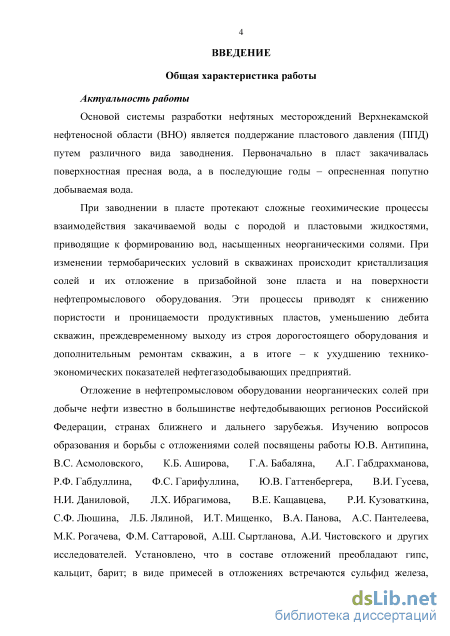 4

ВВЕДЕНИЕ

Общая характеристика работы

Актуальность работы

Основой системы разработки нефтяных месторождений Верхнекамской нефтеносной области (ВНО) является поддержание пластового давления (ППД) путем различного вида заводнения. Первоначально в пласт закачивалась поверхностная пресная вода, а в последующие годы – опресненная попутно добываемая вода.

При заводнении в пласте протекают сложные геохимические процессы взаимодействия закачиваемой воды с породой и пластовыми жидкостями, приводящие к формированию вод, насыщенных неорганическими солями. При изменении термобарических условий в скважинах происходит кристаллизация солей и их отложение в призабойной зоне пласта и на поверхности нефтепромыслового оборудования. Эти процессы приводят к снижению пористости и проницаемости продуктивных пластов, уменьшению дебита скважин, преждевременному выходу из строя дорогостоящего оборудования и дополнительным ремонтам скважин, а в итоге – к ухудшению технико-экономических показателей нефтегазодобывающих предприятий.

Отложение в нефтепромысловом оборудовании неорганических солей при добыче нефти известно в большинстве нефтедобывающих регионов Российской Федерации, странах ближнего и дальнего зарубежья. Изучению вопросов образования и борьбы с отложениями солей посвящены работы Ю.В. Антипина, В.С. Асмоловского, К.Б. Аширова, Г.А. Бабаляна, А.Г. Габдрахманова, Р.Ф. Габдуллина, Ф.С. Гарифуллина, Ю.В. Гаттенбергера, В.И. Гусева, Н.И. Даниловой, Л.Х. Ибрагимова, В.Е. Кащавцева, Р.И. Кузоваткина, С.Ф. Люшина, Л.Б. Лялиной, И.Т. Мищенко, В.А. Панова, А.С. Пантелеева, М.К. Рогачева, Ф.М. Саттаровой, А.Ш. Сыртланова, А.И. Чистовского и других исследователей. Установлено, что в составе отложений преобладают гипс, кальцит, барит; в виде примесей в отложениях встречаются сульфид железа,

dsLib.net
библиотека диссертаций